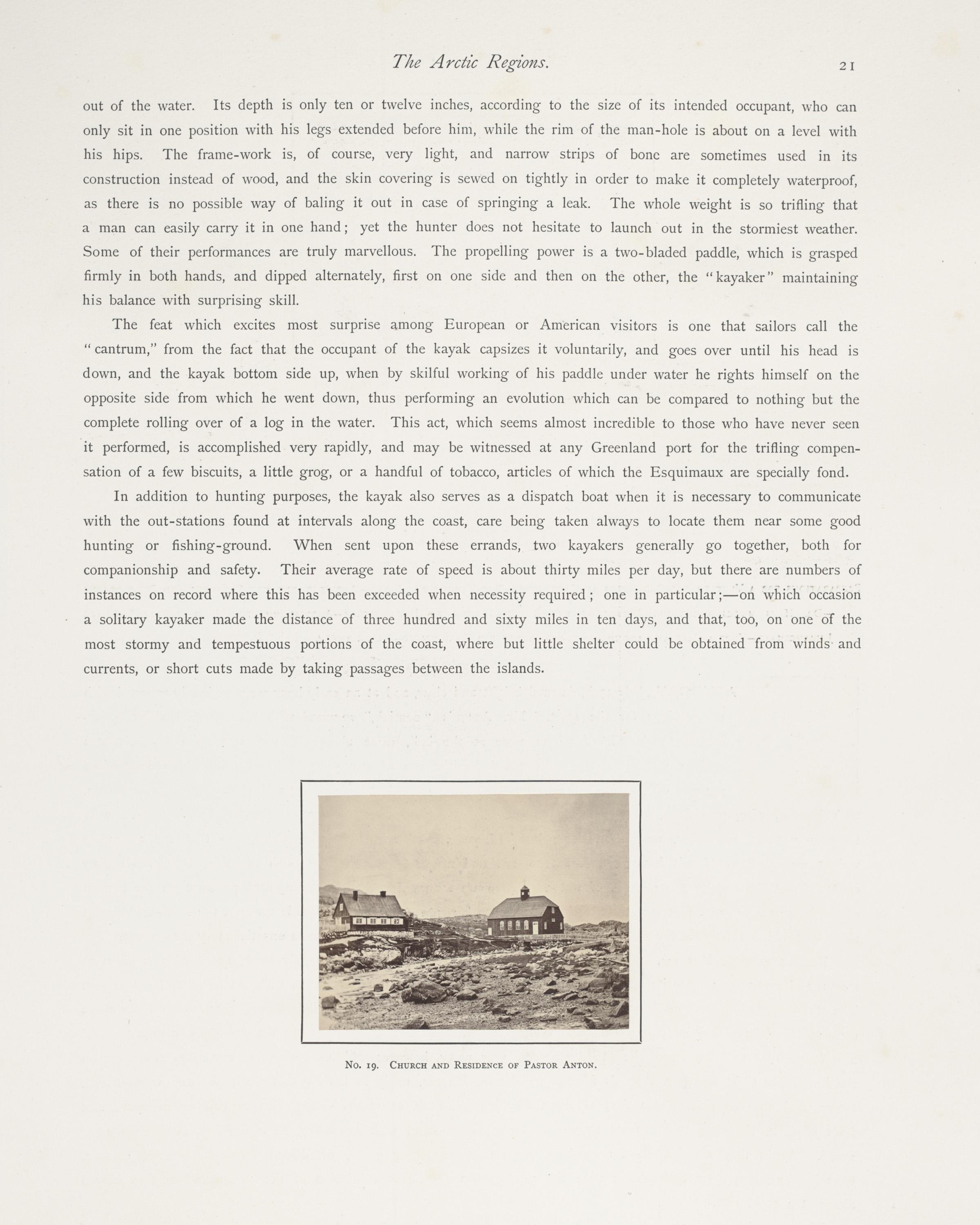 The Arctic Regions. 21

out of the water. Its depth is only ten or twelve inches, according to the size of its intended occupant, who can only sit in one position with his legs extended before him, while the rim of the man-hole is about on a level with his hips. The frame-work is, of course, very light, and narrow strips of bone are sometimes used in its construction instead of wood, and the skin covering is sewed on tightly in order to make it completely waterproof, as there is no possible way of baling it out in case of springing a leak. The whole weight is so trifling that a man can easily carry it in one hand; yet the hunter does not hesitate to launch out in the stormiest weather. Some of their performances are truly marvellous. The propelling power is a two-bladed paddle, which is grasped firmly in both hands, and dipped alternately, first on one side and then on the other, the "kayaker" maintaining his balance with surprising skill.

The feat which excites most surprise among European or American visitors is one that sailors call the "cantrum," from the fact that the occupant of the kayak capsizes it voluntarily, and goes over until his head is down, and the kayak bottom side up, when by skilful working of his paddle under water he rights himself on the opposite side from which he went down, thus performing an evolution which can be compared to nothing but the complete rolling over of a log in the water. This act, which seems almost incredible to those who have never seen it performed, is accomplished very rapidly, and may be witnessed at any Greenland port for the trifling compensation of a few biscuits, a little grog, or a handful of tobacco, articles of which the Esquimaux are specially fond.

In addition to hunting purposes, the kayak also serves as a dispatch boat when it is necessary to communicate with the out-stations found at intervals along the coast, care being taken always to locate them near some good hunting or fishing-ground. When sent upon these errands, two kayakers generally go together, both for companionship and safety. Their average rate of speed is about thirty miles per day, but there are numbers of instances on record where this has been exceeded when necessity required; one in particular;—on which occasion a solitary kayaker made the distance of three hundred and sixty miles in ten days, and that, too, on one of the most stormy and tempestuous portions of the coast, where but little shelter could be obtained from winds and currents, or short cuts made by taking passages between the islands.

No. 19. Church and Residence of Pastor Anton.